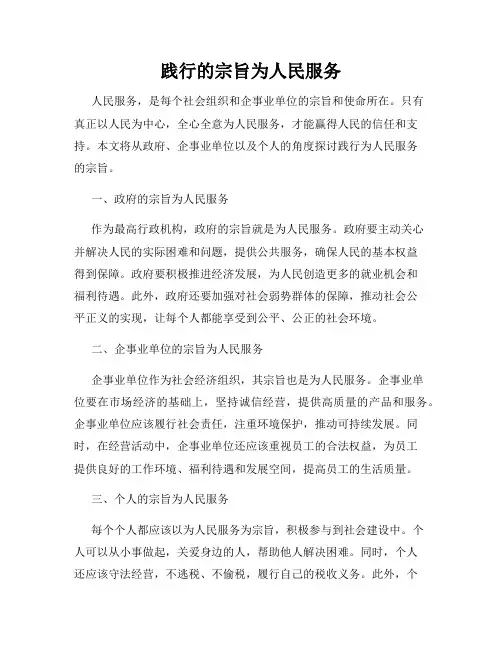 践行的宗旨为人民服务

人民服务，是每个社会组织和企事业单位的宗旨和使命所在。只有真正以人民为中心，全心全意为人民服务，才能赢得人民的信任和支持。本文将从政府、企事业单位以及个人的角度探讨践行为人民服务的宗旨。

一、政府的宗旨为人民服务

作为最高行政机构，政府的宗旨就是为人民服务。政府要主动关心并解决人民的实际困难和问题，提供公共服务，确保人民的基本权益得到保障。政府要积极推进经济发展，为人民创造更多的就业机会和福利待遇。此外，政府还要加强对社会弱势群体的保障，推动社会公平正义的实现，让每个人都能享受到公平、公正的社会环境。

二、企事业单位的宗旨为人民服务

企事业单位作为社会经济组织，其宗旨也是为人民服务。企事业单位要在市场经济的基础上，坚持诚信经营，提供高质量的产品和服务。企事业单位应该履行社会责任，注重环境保护，推动可持续发展。同时，在经营活动中，企事业单位还应该重视员工的合法权益，为员工提供良好的工作环境、福利待遇和发展空间，提高员工的生活质量。

三、个人的宗旨为人民服务

每个个人都应该以为人民服务为宗旨，积极参与到社会建设中。个人可以从小事做起，关爱身边的人，帮助他人解决困难。同时，个人还应该守法经营，不逃税、不偷税，履行自己的税收义务。此外，个